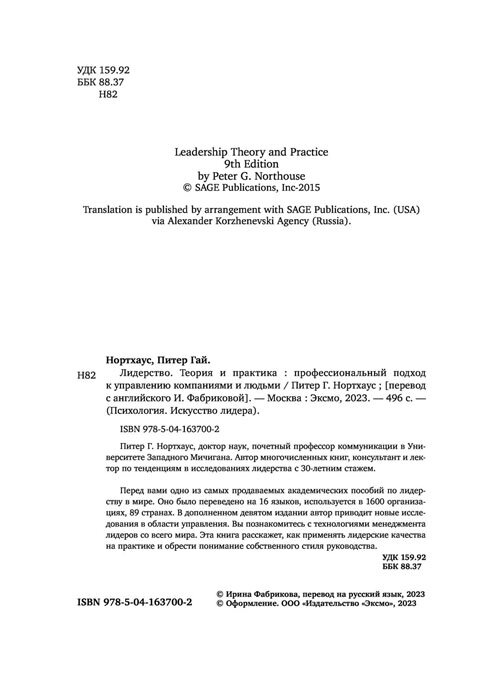 УДК 159.92
ББК 88.37
Н82

Leadership Theory and Practice
9th Edition
by Peter G. Northouse
© SAGE Publications, Inc-2015

Translation is published by arrangement with SAGE Publications, Inc. (USA) via Alexander Korzhenevski Agency (Russia).

Нортхаус, Питер Гай.

Н82 Лидерство. Теория и практика : профессиональный подход к управлению компаниями и людьми / Питер Г. Нортхаус ; [перевод с английского И. Фабриковой]. — Москва : Эксмо, 2023. — 496 с. — (Психология. Искусство лидера).

ISBN 978-5-04-163700-2

Питер Г. Нортхаус, доктор наук, почетный профессор коммуникации в Университете Западного Мичигана. Автор многочисленных книг, консультант и лектор по тенденциям в исследованиях лидерства с 30-летним стажем.

Перед вами одно из самых продаваемых академических пособий по лидерству в мире. Оно было переведено на 16 языков, используется в 1600 организациях, 89 странах. В дополненном девятом издании автор приводит новые исследования в области управления. Вы познакомитесь с технологиями менеджмента лидеров со всего мира. Эта книга расскажет, как применять лидерские качества на практике и обрести понимание собственного стиля руководства.

УДК 159.92
ББК 88.37

ISBN 978-5-04-163700-2

© Ирина Фабрикова, перевод на русский язык, 2023
© Оформление. ООО «Издательство «Эксмо», 2023